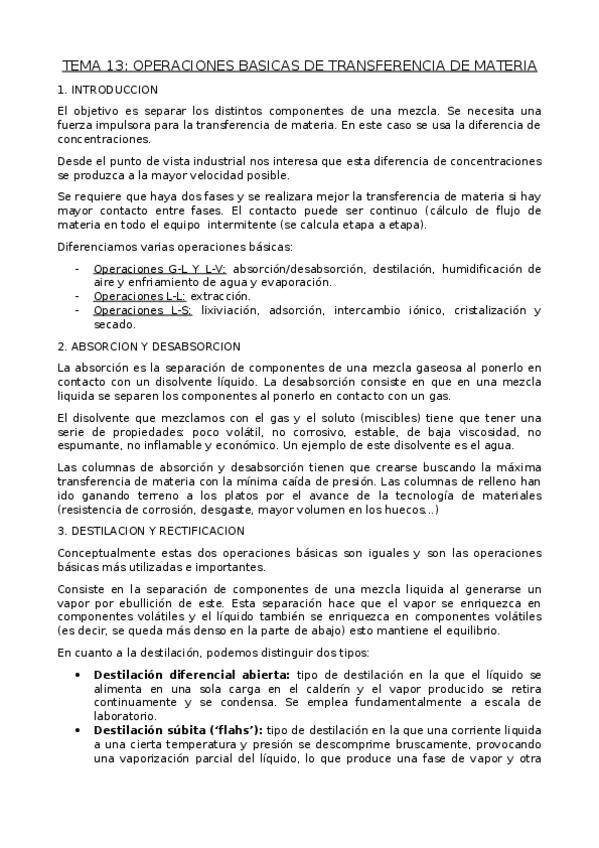 TEMA 13: OPERACIONES BASICAS DE TRANSFERENCIA DE MATERIA

1. INTRODUCCION

El objetivo es separar los distintos componentes de una mezcla. Se necesita una fuerza impulsora para la transferencia de materia. En este caso se usa la diferencia de concentraciones.

Desde el punto de vista industrial nos interesa que esta diferencia de concentraciones se produzca a la mayor velocidad posible.

Se requiere que haya dos fases y se realizara mejor la transferencia de materia si hay mayor contacto entre fases. El contacto puede ser continuo (cálculo de flujo de materia en todo el equipo intermitente (se calcula etapa a etapa).

Diferenciamos varias operaciones básicas:

- Operaciones G-L Y L-V: absorción/desabsorción, destilación, humidificación de aire y enfriamiento de agua y evaporación.
- Operaciones L-L: extracción.
- Operaciones L-S: lixiviación, adsorción, intercambio iónico, cristalización y secado.

2. ABSORCION Y DESABSORCION

La absorción es la separación de componentes de una mezcla gaseosa al ponerlo en contacto con un disolvente líquido. La desabsorción consiste en que en una mezcla liquida se separen los componentes al ponerlo en contacto con un gas.

El disolvente que mezclamos con el gas y el soluto (miscibles) tiene que tener una serie de propiedades: poco volátil, no corrosivo, estable, de baja viscosidad, no espumante, no inflamable y económico. Un ejemplo de este disolvente es el agua.

Las columnas de absorción y desabsorción tienen que crearse buscando la máxima transferencia de materia con la mínima caída de presión. Las columnas de relleno han ido ganando terreno a los platos por el avance de la tecnología de materiales (resistencia de corrosión, desgaste, mayor volumen en los huecos…)

3. DESTILACION Y RECTIFICACION

Conceptualmente estas dos operaciones básicas son iguales y son las operaciones básicas más utilizadas e importantes.

Consiste en la separación de componentes de una mezcla liquida al generarse un vapor por ebullición de este. Esta separación hace que el vapor se enriquezca en componentes volátiles y el líquido también se enriquezca en componentes volátiles (es decir, se queda más denso en la parte de abajo) esto mantiene el equilibrio.

En cuanto a la destilación, podemos distinguir dos tipos:

• Destilación diferencial abierta: tipo de destilación en la que el líquido se alimenta en una sola carga en el calderín y el vapor producido se retira continuamente y se condensa. Se emplea fundamentalmente a escala de laboratorio.
• Destilación súbita ('flahs'): tipo de destilación en la que una corriente liquida a una cierta temperatura y presión se descomprime bruscamente, provocando una vaporización parcial del líquido, lo que produce una fase de vapor y otra